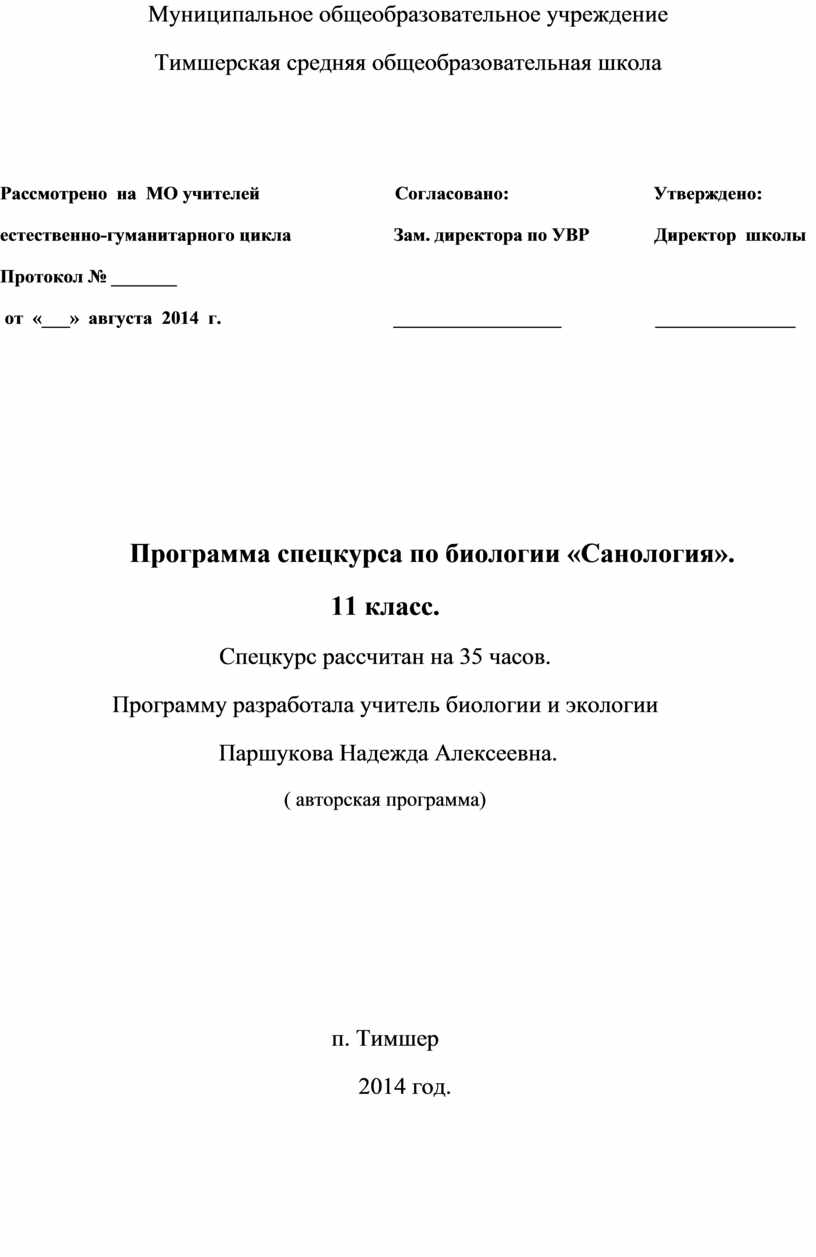 Муниципальное общеобразовательное учреждение

Тимшерская средняя общеобразовательная школа

Рассмотрено на МО учителей
естественно-гуманитарного цикла
Протокол № _______
от «___» августа 2014 г.

Согласовано:
Зам. директора по УВР
__________________

Утверждено:
Директор школы
_______________

Программа спецкурса по биологии «Санология».

11 класс.

Спецкурс рассчитан на 35 часов.

Программу разработала учитель биологии и экологии

Паршукова Надежда Алексеевна.

( авторская программа)

п. Тимшер

2014 год.